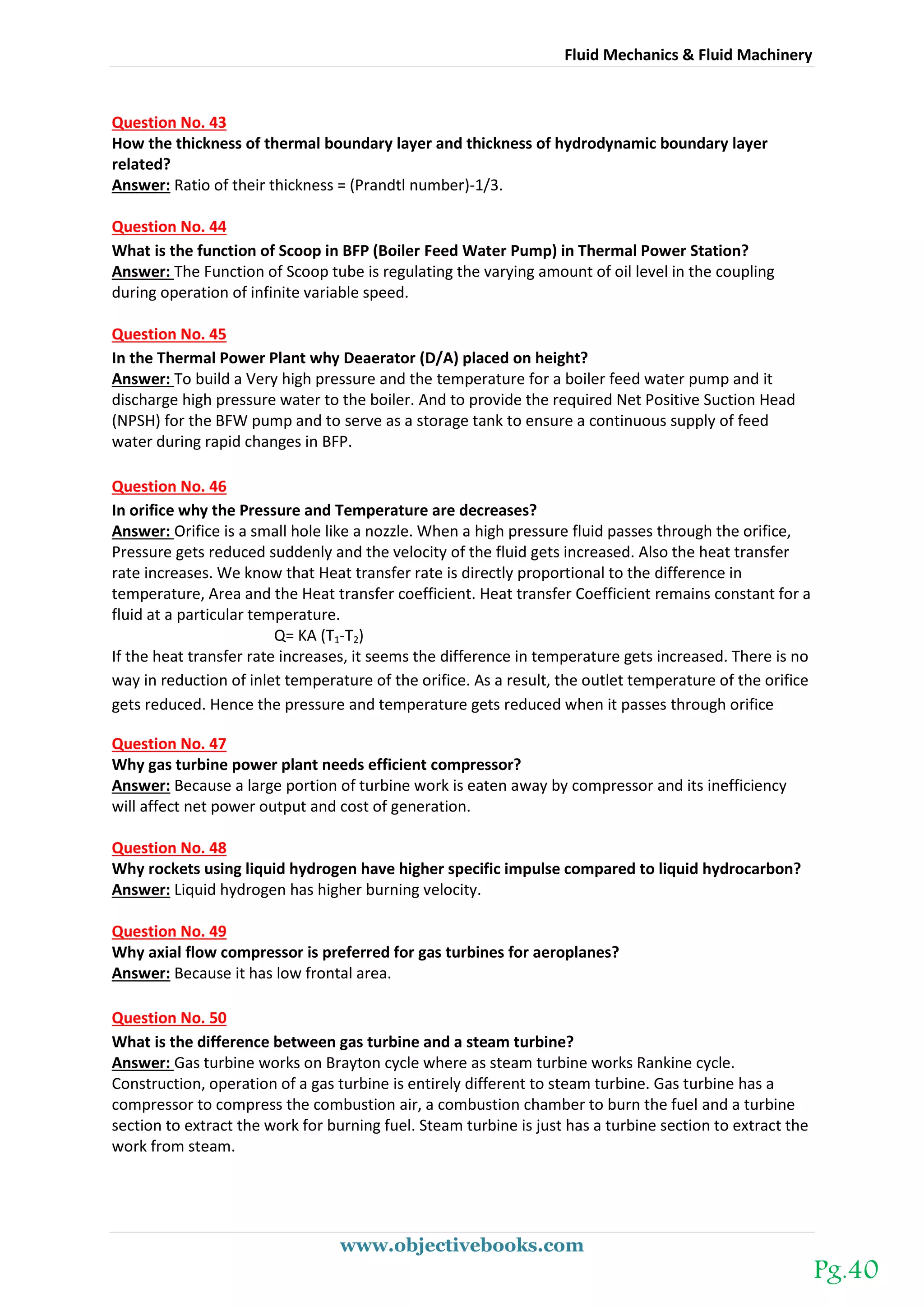 Fluid Mechanics & Fluid Machinery

Question No. 43
How the thickness of thermal boundary layer and thickness of hydrodynamic boundary layer related?
Answer: Ratio of their thickness = (Prandtl number)-1/3.

Question No. 44
What is the function of Scoop in BFP (Boiler Feed Water Pump) in Thermal Power Station?
Answer: The Function of Scoop tube is regulating the varying amount of oil level in the coupling during operation of infinite variable speed.

Question No. 45
In the Thermal Power Plant why Deaerator (D/A) placed on height?
Answer: To build a Very high pressure and the temperature for a boiler feed water pump and it discharge high pressure water to the boiler. And to provide the required Net Positive Suction Head (NPSH) for the BFW pump and to serve as a storage tank to ensure a continuous supply of feed water during rapid changes in BFP.

Question No. 46
In orifice why the Pressure and Temperature are decreases?
Answer: Orifice is a small hole like a nozzle. When a high pressure fluid passes through the orifice, Pressure gets reduced suddenly and the velocity of the fluid gets increased. Also the heat transfer rate increases. We know that Heat transfer rate is directly proportional to the difference in temperature, Area and the Heat transfer coefficient. Heat transfer Coefficient remains constant for a fluid at a particular temperature.
Q= KA ($T_1$-$T_2$)
If the heat transfer rate increases, it seems the difference in temperature gets increased. There is no way in reduction of inlet temperature of the orifice. As a result, the outlet temperature of the orifice gets reduced. Hence the pressure and temperature gets reduced when it passes through orifice

Question No. 47
Why gas turbine power plant needs efficient compressor?
Answer: Because a large portion of turbine work is eaten away by compressor and its inefficiency will affect net power output and cost of generation.

Question No. 48
Why rockets using liquid hydrogen have higher specific impulse compared to liquid hydrocarbon?
Answer: Liquid hydrogen has higher burning velocity.

Question No. 49
Why axial flow compressor is preferred for gas turbines for aeroplanes?
Answer: Because it has low frontal area.

Question No. 50
What is the difference between gas turbine and a steam turbine?
Answer: Gas turbine works on Brayton cycle where as steam turbine works Rankine cycle. Construction, operation of a gas turbine is entirely different to steam turbine. Gas turbine has a compressor to compress the combustion air, a combustion chamber to burn the fuel and a turbine section to extract the work for burning fuel. Steam turbine is just has a turbine section to extract the work from steam.

www.objectivebooks.com

Pg.40